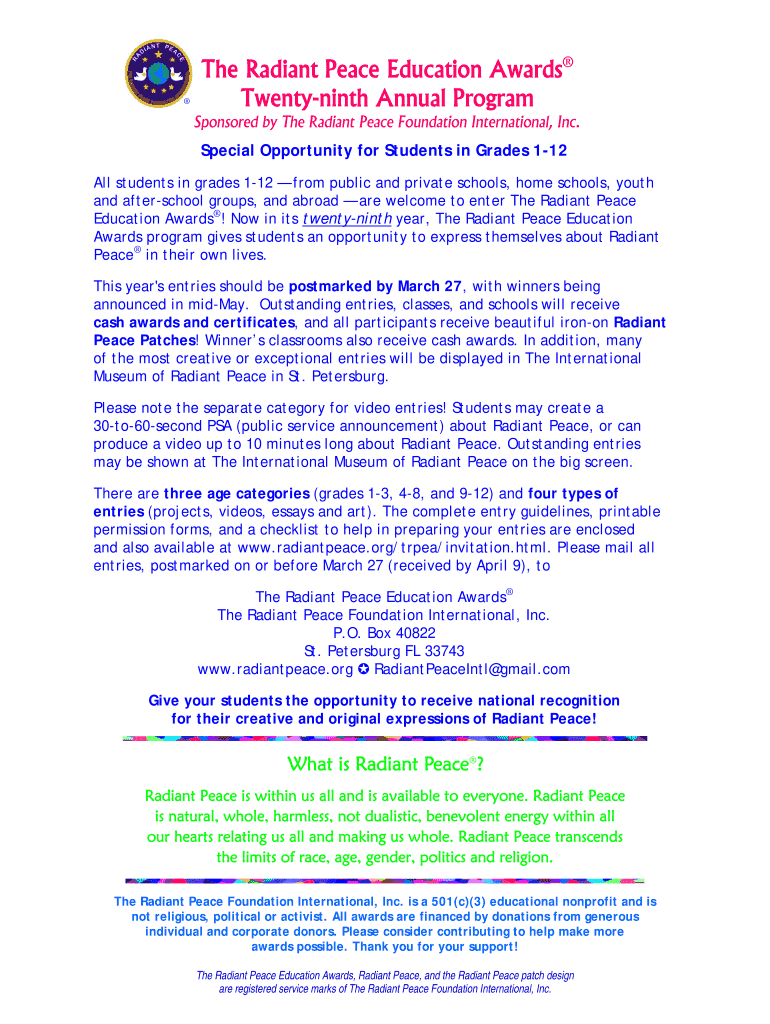 RADIANT PEACE

®

The Radiant Peace Education Awards®
Twenty-ninth Annual Program

Sponsored by The Radiant Peace Foundation International, Inc.

Special Opportunity for Students in Grades 1-12

All students in grades 1-12 —from public and private schools, home schools, youth and after-school groups, and abroad —are welcome to enter The Radiant Peace Education Awards®! Now in its twenty-ninth year, The Radiant Peace Education Awards program gives students an opportunity to express themselves about Radiant Peace® in their own lives.

This year's entries should be postmarked by March 27, with winners being announced in mid-May. Outstanding entries, classes, and schools will receive cash awards and certificates, and all participants receive beautiful iron-on Radiant Peace Patches! Winner's classrooms also receive cash awards. In addition, many of the most creative or exceptional entries will be displayed in The International Museum of Radiant Peace in St. Petersburg.

Please note the separate category for video entries! Students may create a 30-to-60-second PSA (public service announcement) about Radiant Peace, or can produce a video up to 10 minutes long about Radiant Peace. Outstanding entries may be shown at The International Museum of Radiant Peace on the big screen.

There are three age categories (grades 1-3, 4-8, and 9-12) and four types of entries (projects, videos, essays and art). The complete entry guidelines, printable permission forms, and a checklist to help in preparing your entries are enclosed and also available at www.radiantpeace.org/trpea/invitation.html. Please mail all entries, postmarked on or before March 27 (received by April 9), to

The Radiant Peace Education Awards®
The Radiant Peace Foundation International, Inc.
P.O. Box 40822
St. Petersburg FL 33743
www.radiantpeace.org ✪ RadiantPeaceIntl@gmail.com

Give your students the opportunity to receive national recognition for their creative and original expressions of Radiant Peace!

What is Radiant Peace®?

Radiant Peace is within us all and is available to everyone. Radiant Peace is natural, whole, harmless, not dualistic, benevolent energy within all our hearts relating us all and making us whole. Radiant Peace transcends the limits of race, age, gender, politics and religion.

The Radiant Peace Foundation International, Inc. is a 501(c)(3) educational nonprofit and is not religious, political or activist. All awards are financed by donations from generous individual and corporate donors. Please consider contributing to help make more awards possible. Thank you for your support!

The Radiant Peace Education Awards, Radiant Peace, and the Radiant Peace patch design are registered service marks of The Radiant Peace Foundation International, Inc.